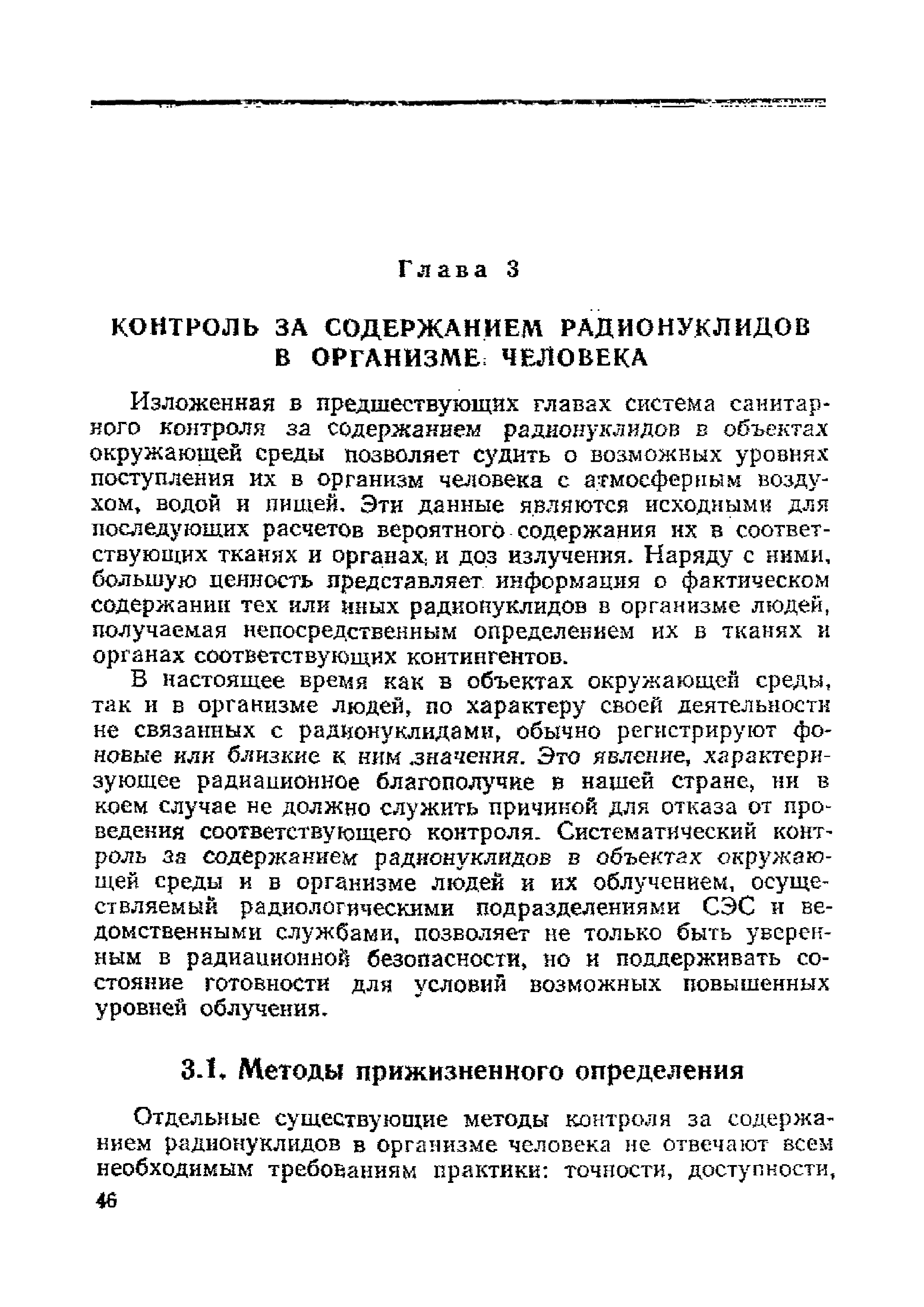 Глава 3

КОНТРОЛЬ ЗА СОДЕРЖАНИЕМ РАДИОНУКЛИДОВ В ОРГАНИЗМЕ ЧЕЛОВЕКА

Изложенная в предшествующих главах система санитарного контроля за содержанием радионуклидов в объектах окружающей среды позволяет судить о возможных уровнях поступления их в организм человека с атмосферным воздухом, водой и пищей. Эти данные являются исходными для последующих расчетов вероятного содержания их в соответствующих тканях и органах и доз излучения. Наряду с ними, большую ценность представляет информация о фактическом содержании тех или иных радионуклидов в организме людей, получаемая непосредственным определением их в тканях и органах соответствующих контингентов.

В настоящее время как в объектах окружающей среды, так и в организме людей, по характеру своей деятельности не связанных с радионуклидами, обычно регистрируют фоновые или близкие к ним значения. Это явление, характеризующее радиационное благополучие в нашей стране, ни в коем случае не должно служить причиной для отказа от проведения соответствующего контроля. Систематический контроль за содержанием радионуклидов в объектах окружающей среды и в организме людей и их облучением, осуществляемый радиологическими подразделениями СЭС и ведомственными службами, позволяет не только быть уверенным в радиационной безопасности, но и поддерживать состояние готовности для условий возможных повышенных уровней облучения.

3.1. Методы прижизненного определения

Отдельные существующие методы контроля за содержанием радионуклидов в организме человека не отвечают всем необходимым требованиям практики: точности, доступности,

46